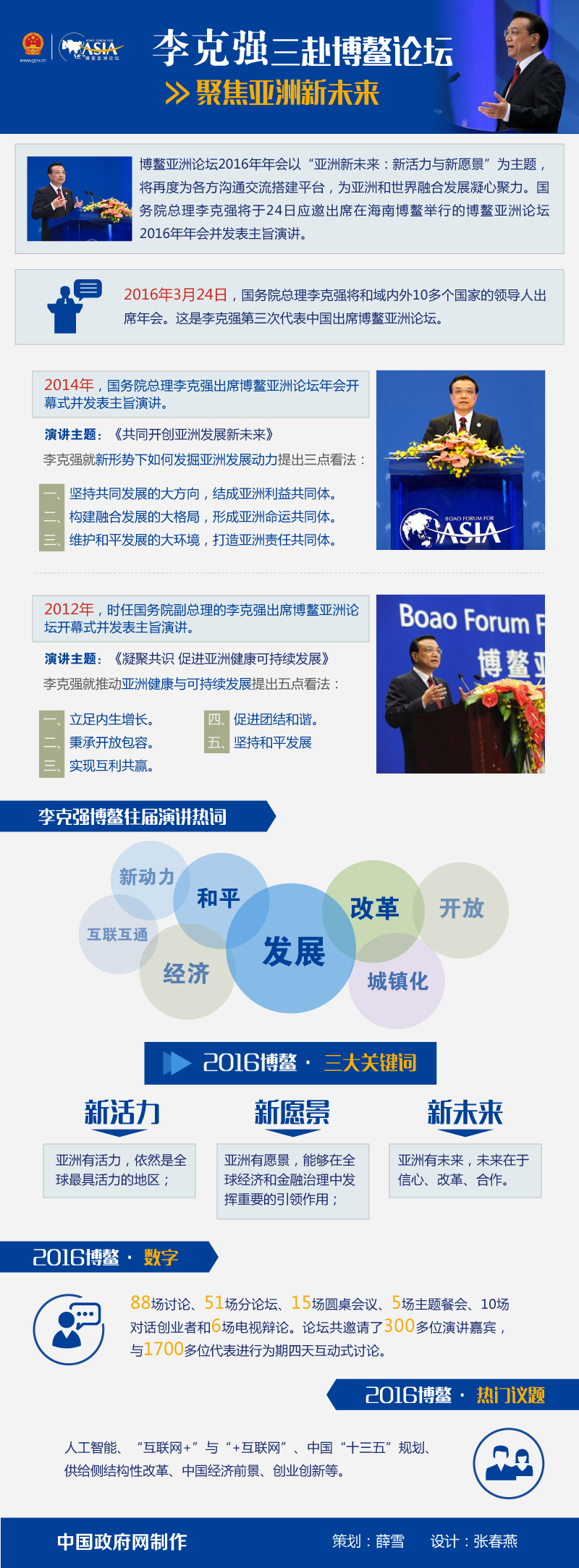 www.gov.cn BOAO FORUM FOR ASIA 博鳌亚洲论坛

李克强三赴博鳌论坛

聚焦亚洲新未来

博鳌亚洲论坛2016年年会以“亚洲新未来：新活力与新愿景”为主题，将再度为各方沟通交流搭建平台，为亚洲和世界融合发展凝心聚力。国务院总理李克强将于24日应邀出席在海南博鳌举行的博鳌亚洲论坛2016年年会并发表主旨演讲。

2016年3月24日，国务院总理李克强将和域内外10多个国家的领导人出席年会。这是李克强第三次代表中国出席博鳌亚洲论坛。

2014年，国务院总理李克强出席博鳌亚洲论坛年会开幕式并发表主旨演讲。

演讲主题：《共同开创亚洲发展新未来》

李克强就新形势下如何发掘亚洲发展动力提出三点看法：

一、坚持共同发展的大方向，结成亚洲利益共同体。
二、构建融合发展的大格局，形成亚洲命运共同体。
三、维护和平发展的大环境，打造亚洲责任共同体。

BOAO FORUM FOR ASIA

2012年，时任国务院副总理的李克强出席博鳌亚洲论坛开幕式并发表主旨演讲。

演讲主题：《凝聚共识 促进亚洲健康可持续发展》

李克强就推动亚洲健康与可持续发展提出五点看法：

一、立足内生增长。
二、秉承开放包容。
三、实现互利共赢。
四、促进团结和谐。
五、坚持和平发展

Boao Forum F
博鳌亚

李克强博鳌往届演讲热词

新动力 和平 互联互通 经济 发展 改革 开放 城镇化

2016博鳌 · 三大关键词

新活力
亚洲有活力，依然是全球最具活力的地区；

新愿景
亚洲有愿景，能够在全球经济和金融治理中发挥重要的引领作用；

新未来
亚洲有未来，未来在于信心、改革、合作。

2016博鳌 · 数字

88场讨论、51场分论坛、15场圆桌会议、5场主题餐会、10场对话创业者和6场电视辩论。论坛共邀请了300多位演讲嘉宾，与1700多位代表进行为期四天互动式讨论。

2016博鳌 · 热门议题

人工智能、“互联网+”与“+互联网”、中国“十三五”规划、供给侧结构性改革、中国经济前景、创业创新等。

中国政府网制作　　策划：薛雪　　设计：张春燕